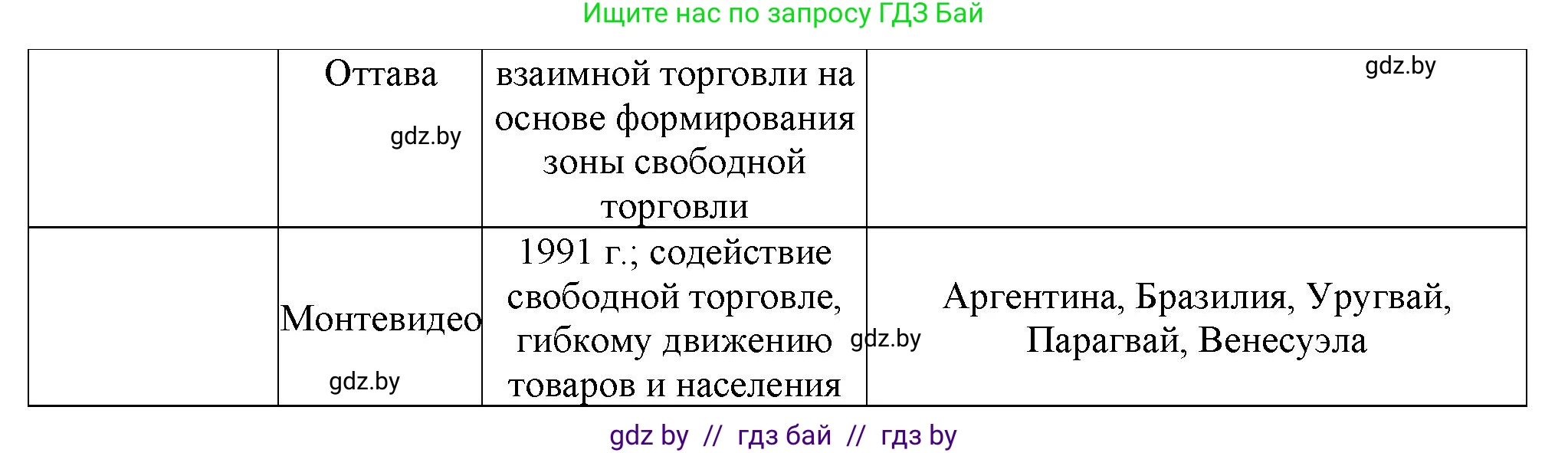 Ищите нас по запросу ГДЗ Бай

|  | Оттава gdz.by | взаимной торговли на основе формирования зоны свободной торговли | gdz.by |
|---|---|---|---|
|  | Монтевидео gdz.by | 1991 г.; содействие свободной торговле, гибкому движению товаров и населения | gdz.by Аргентина, Бразилия, Уругвай, Парагвай, Венесуэла |

gdz by // гдз бай // гдз by